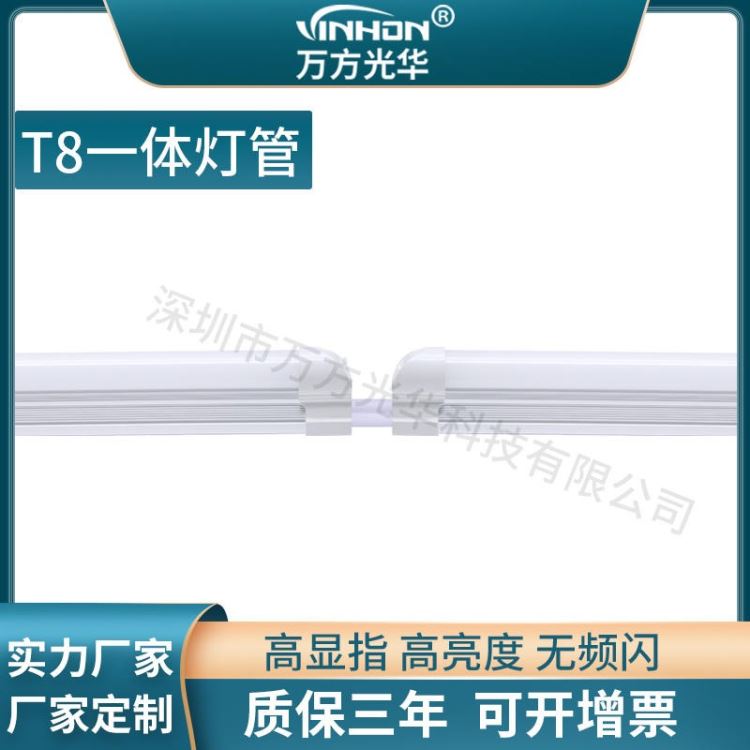 VINHON®
万方光华

T8一体灯管

深圳市万方光华科技有限公司

实力厂家
厂家定制

高显指 高亮度 无频闪
质保三年 可开增票